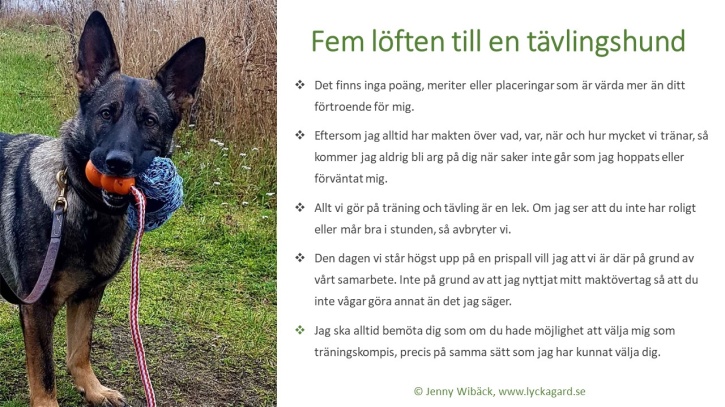 Fem löften till en tävlingshund

❖ Det finns inga poäng, meriter eller placeringar som är värda mer än ditt förtroende för mig.

❖ Eftersom jag alltid har makten över vad, var, när och hur mycket vi tränar, så kommer jag aldrig bli arg på dig när saker inte går som jag hoppats eller förväntat mig.

❖ Allt vi gör på träning och tävling är en lek. Om jag ser att du inte har roligt eller mår bra i stunden, så avbryter vi.

❖ Den dagen vi står högst upp på en prispall vill jag att vi är där på grund av vårt samarbete. Inte på grund av att jag nyttjat mitt maktövertag så att du inte vågar göra annat än det jag säger.

❖ Jag ska alltid bemöta dig som om du hade möjlighet att välja mig som träningskompis, precis på samma sätt som jag har kunnat välja dig.

© Jenny Wibäck, www.lyckagard.se